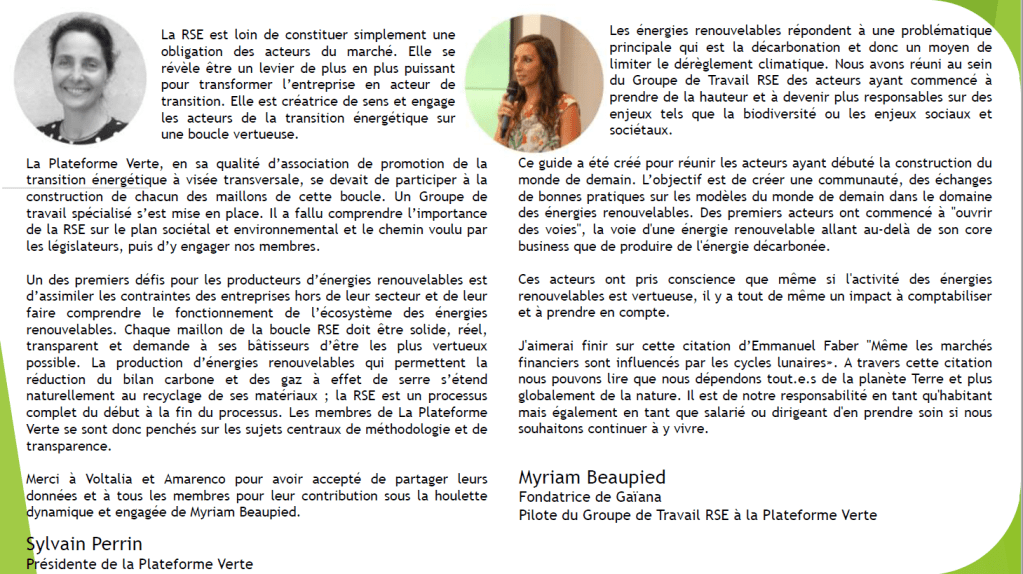 La RSE est loin de constituer simplement une obligation des acteurs du marché. Elle se révèle être un levier de plus en plus puissant pour transformer l'entreprise en acteur de transition. Elle est créatrice de sens et engage les acteurs de la transition énergétique sur une boucle vertueuse.

La Plateforme Verte, en sa qualité d'association de promotion de la transition énergétique à visée transversale, se devait de participer à la construction de chacun des maillons de cette boucle. Un Groupe de travail spécialisé s'est mise en place. Il a fallu comprendre l'importance de la RSE sur le plan sociétal et environnemental et le chemin voulu par les législateurs, puis d'y engager nos membres.

Un des premiers défis pour les producteurs d'énergies renouvelables est d'assimiler les contraintes des entreprises hors de leur secteur et de leur faire comprendre le fonctionnement de l'écosystème des énergies renouvelables. Chaque maillon de la boucle RSE doit être solide, réel, transparent et demande à ses bâtisseurs d'être les plus vertueux possible. La production d'énergies renouvelables qui permettent la réduction du bilan carbone et des gaz à effet de serre s'étend naturellement au recyclage de ses matériaux ; la RSE est un processus complet du début à la fin du processus. Les membres de La Plateforme Verte se sont donc penchés sur les sujets centraux de méthodologie et de transparence.

Merci à Voltalia et Amarenco pour avoir accepté de partager leurs données et à tous les membres pour leur contribution sous la houlette dynamique et engagée de Myriam Beaupied.

Sylvain Perrin
Présidente de la Plateforme Verte

Les énergies renouvelables répondent à une problématique principale qui est la décarbonation et donc un moyen de limiter le dérèglement climatique. Nous avons réuni au sein du Groupe de Travail RSE des acteurs ayant commencé à prendre de la hauteur et à devenir plus responsables sur des enjeux tels que la biodiversité ou les enjeux sociaux et sociétaux.

Ce guide a été créé pour réunir les acteurs ayant débuté la construction du monde de demain. L'objectif est de créer une communauté, des échanges de bonnes pratiques sur les modèles du monde de demain dans le domaine des énergies renouvelables. Des premiers acteurs ont commencé à "ouvrir des voies", la voie d'une énergie renouvelable allant au-delà de son core business que de produire de l'énergie décarbonée.

Ces acteurs ont pris conscience que même si l'activité des énergies renouvelables est vertueuse, il y a tout de même un impact à comptabiliser et à prendre en compte.

J'aimerai finir sur cette citation d'Emmanuel Faber "Même les marchés financiers sont influencés par les cycles lunaires». A travers cette citation nous pouvons lire que nous dépendons tout.e.s de la planète Terre et plus globalement de la nature. Il est de notre responsabilité en tant qu'habitant mais également en tant que salarié ou dirigeant d'en prendre soin si nous souhaitons continuer à y vivre.

Myriam Beaupied
Fondatrice de Gaïana
Pilote du Groupe de Travail RSE à la Plateforme Verte